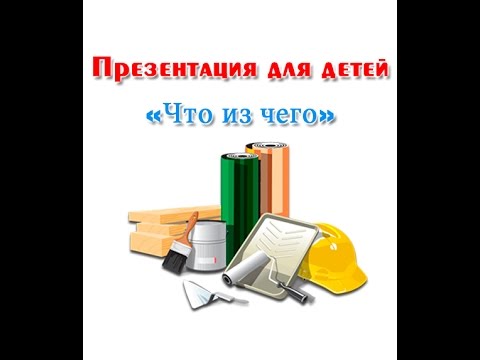 Презентация для детей

«Что из чего»